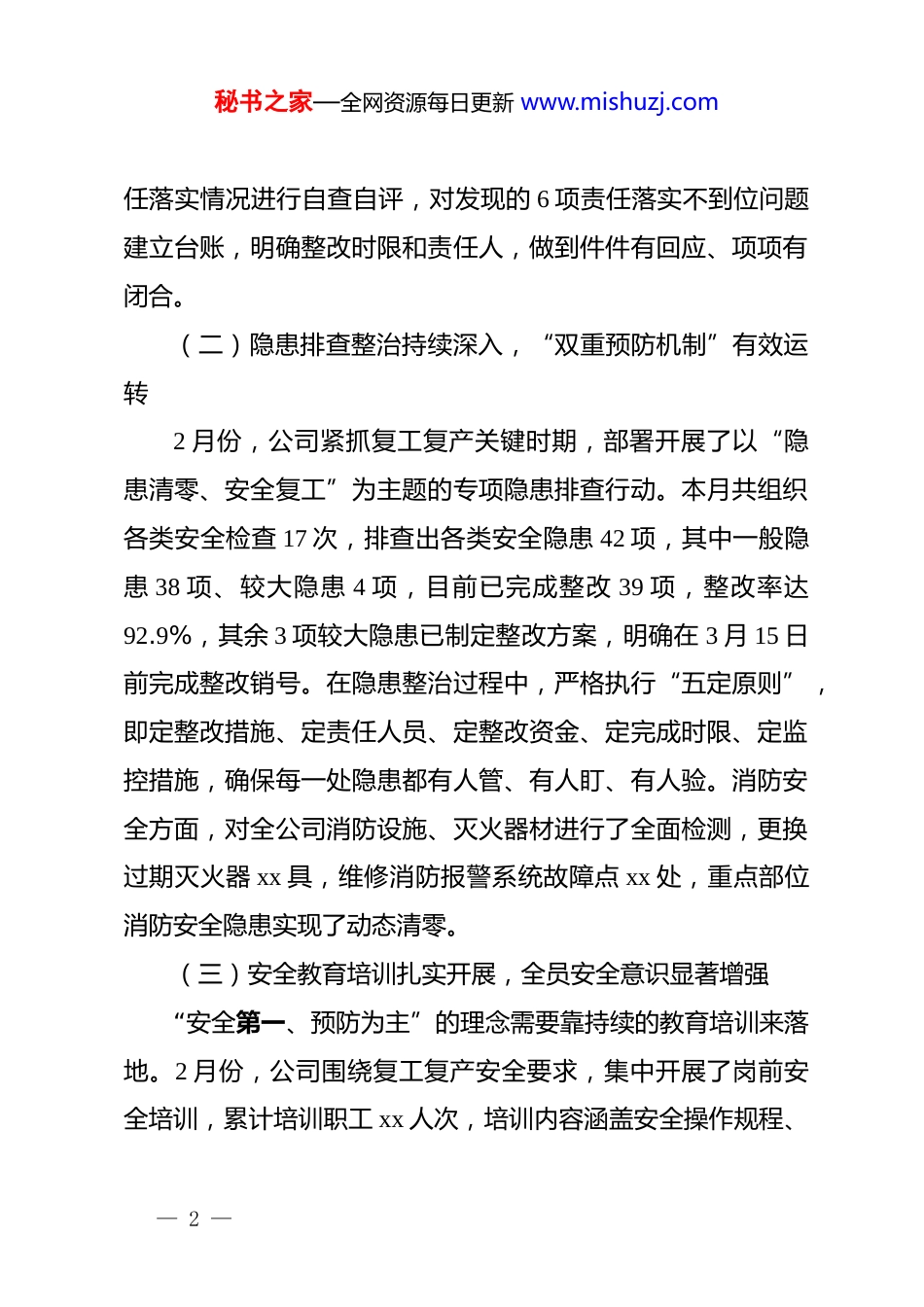 秘书之家—全网资源每日更新 www.mishuzj.com

任落实情况进行自查自评，对发现的 6 项责任落实不到位问题建立台账，明确整改时限和责任人，做到件件有回应、项项有闭合。

（二）隐患排查整治持续深入，“双重预防机制”有效运转

2 月份，公司紧抓复工复产关键时期，部署开展了以“隐患清零、安全复工”为主题的专项隐患排查行动。本月共组织各类安全检查 17 次，排查出各类安全隐患 42 项，其中一般隐患 38 项、较大隐患 4 项，目前已完成整改 39 项，整改率达 92.9%，其余 3 项较大隐患已制定整改方案，明确在 3 月 15 日前完成整改销号。在隐患整治过程中，严格执行“五定原则”，即定整改措施、定责任人员、定整改资金、定完成时限、定监控措施，确保每一处隐患都有人管、有人盯、有人验。消防安全方面，对全公司消防设施、灭火器材进行了全面检测，更换过期灭火器 xx 具，维修消防报警系统故障点 xx 处，重点部位消防安全隐患实现了动态清零。

（三）安全教育培训扎实开展，全员安全意识显著增强

“安全第一、预防为主”的理念需要靠持续的教育培训来落地。2 月份，公司围绕复工复产安全要求，集中开展了岗前安全培训，累计培训职工 xx 人次，培训内容涵盖安全操作规程、

— 2 —